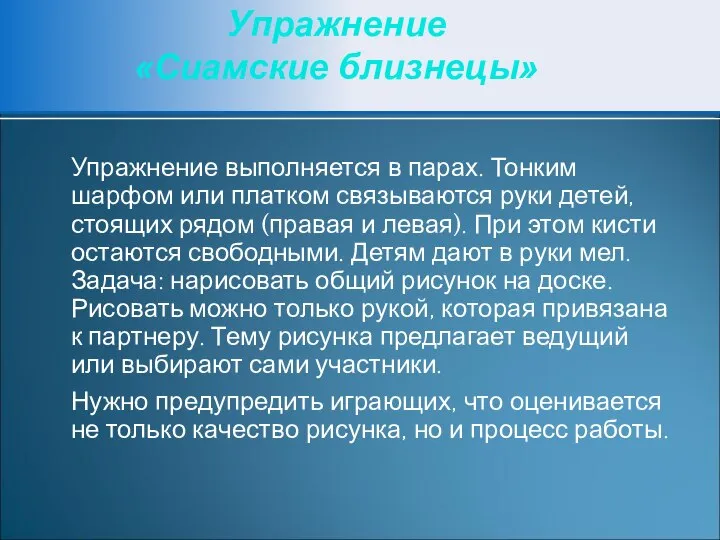 Упражнение
«Сиамские близнецы»

Упражнение выполняется в парах. Тонким шарфом или платком связываются руки детей, стоящих рядом (правая и левая). При этом кисти остаются свободными. Детям дают в руки мел. Задача: нарисовать общий рисунок на доске. Рисовать можно только рукой, которая привязана к партнеру. Тему рисунка предлагает ведущий или выбирают сами участники.

Нужно предупредить играющих, что оценивается не только качество рисунка, но и процесс работы.